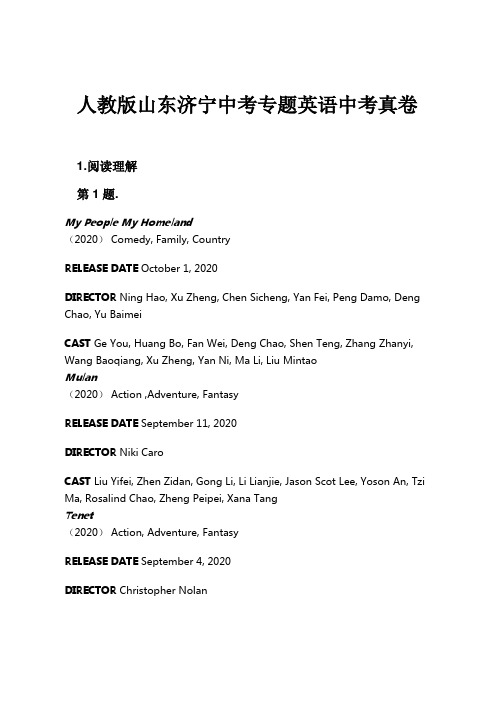 人教版山东济宁中考专题英语中考真卷

1.阅读理解

第 1 题.

My People My Homeland
（2020） Comedy, Family, Country

RELEASE DATE October 1, 2020

DIRECTOR Ning Hao, Xu Zheng, Chen Sicheng, Yan Fei, Peng Damo, Deng Chao, Yu Baimei

CAST Ge You, Huang Bo, Fan Wei, Deng Chao, Shen Teng, Zhang Zhanyi, Wang Baoqiang, Xu Zheng, Yan Ni, Ma Li, Liu Mintao
Mulan
（2020） Action ,Adventure, Fantasy

RELEASE DATE September 11, 2020

DIRECTOR Niki Caro

CAST Liu Yifei, Zhen Zidan, Gong Li, Li Lianjie, Jason Scot Lee, Yoson An, Tzi Ma, Rosalind Chao, Zheng Peipei, Xana Tang
Tenet
（2020） Action, Adventure, Fantasy

RELEASE DATE September 4, 2020

DIRECTOR Christopher Nolan